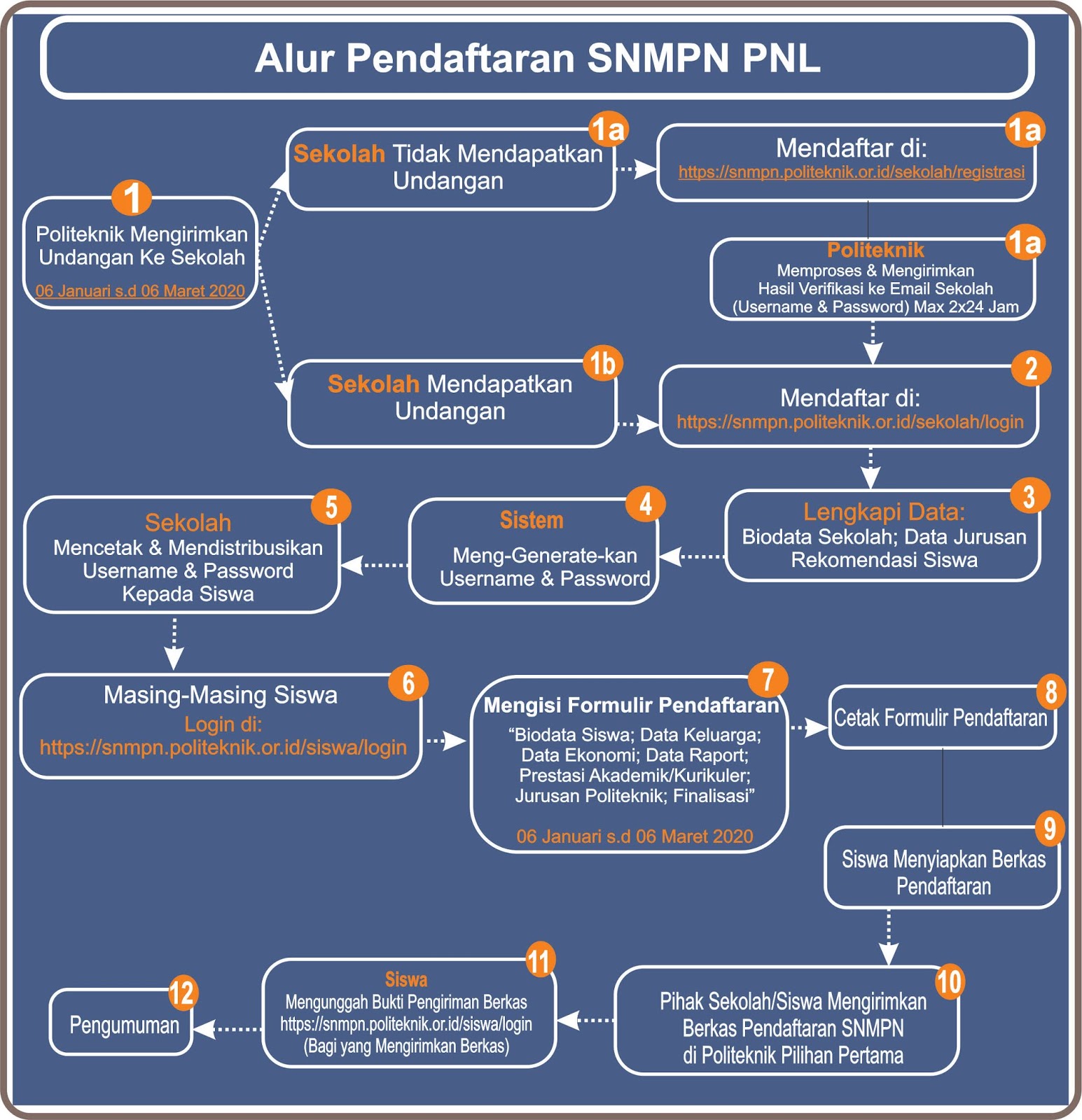 Alur Pendaftaran SNMPN PNL

1
Politeknik Mengirimkan Undangan Ke Sekolah
06 Januari s.d 06 Maret 2020

1a
Sekolah Tidak Mendapatkan Undangan

1a
Mendaftar di:
https://snmpn.politeknik.or.id/sekolah/registrasi

1a
Politeknik
Memproses & Mengirimkan Hasil Verifikasi ke Email Sekolah (Username & Password) Max 2x24 Jam

1b
Sekolah Mendapatkan Undangan

2
Mendaftar di:
https://snmpn.politeknik.or.id/sekolah/login

3
Lengkapi Data:
Biodata Sekolah; Data Jurusan Rekomendasi Siswa

4
Sistem
Meng-Generate-kan Username & Password

5
Sekolah
Mencetak & Mendistribusikan Username & Password Kepada Siswa

6
Masing-Masing Siswa
Login di:
https://snmpn.politeknik.or.id/siswa/login

7
Mengisi Formulir Pendaftaran
“Biodata Siswa; Data Keluarga; Data Ekonomi; Data Raport; Prestasi Akademik/Kurikuler; Jurusan Politeknik; Finalisasi”
06 Januari s.d 06 Maret 2020

8
Cetak Formulir Pendaftaran

9
Siswa Menyiapkan Berkas Pendaftaran

10
Pihak Sekolah/Siswa Mengirimkan Berkas Pendaftaran SNMPN di Politeknik Pilihan Pertama

11
Siswa
Mengunggah Bukti Pengiriman Berkas
https://snmpn.politeknik.or.id/siswa/login
(Bagi yang Mengirimkan Berkas)

12
Pengumuman